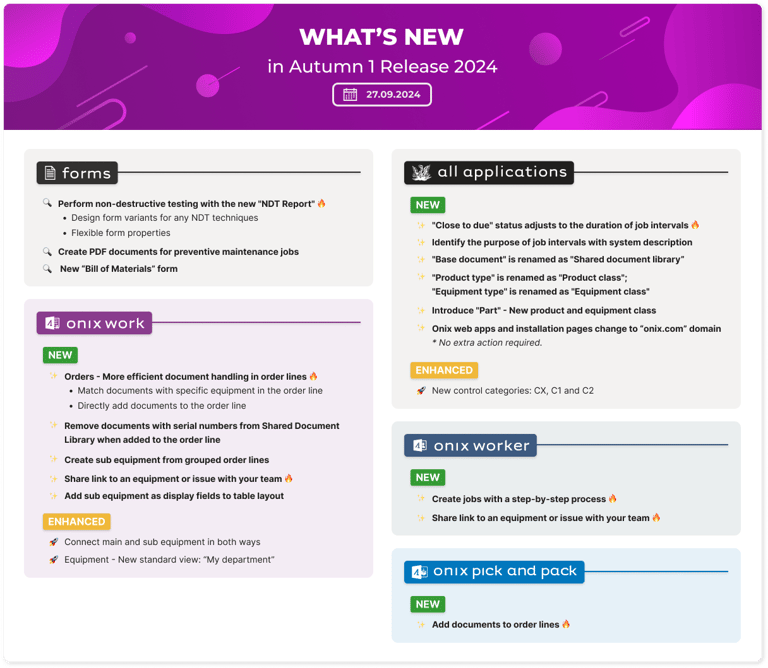 WHAT'S NEW
in Autumn 1 Release 2024
27.09.2024

forms

Perform non-destructive testing with the new "NDT Report"
- Design form variants for any NDT techniques
- Flexible form properties

Create PDF documents for preventive maintenance jobs

New "Bill of Materials" form

onix work

NEW

Orders - More efficient document handling in order lines
- Match documents with specific equipment in the order line
- Directly add documents to the order line

Remove documents with serial numbers from Shared Document Library when added to the order line

Create sub equipment from grouped order lines

Share link to an equipment or issue with your team

Add sub equipment as display fields to table layout

ENHANCED

Connect main and sub equipment in both ways

Equipment - New standard view: "My department"

all applications

NEW

"Close to due" status adjusts to the duration of job intervals

Identify the purpose of job intervals with system description

"Base document" is renamed as "Shared document library"

"Product type" is renamed as "Product class";
"Equipment type" is renamed as "Equipment class"

Introduce "Part" - New product and equipment class

Onix web apps and installation pages change to "onix.com" domain
* No extra action required.

ENHANCED

New control categories: CX, C1 and C2

onix worker

NEW

Create jobs with a step-by-step process

Share link to an equipment or issue with your team

onix pick and pack

NEW

Add documents to order lines